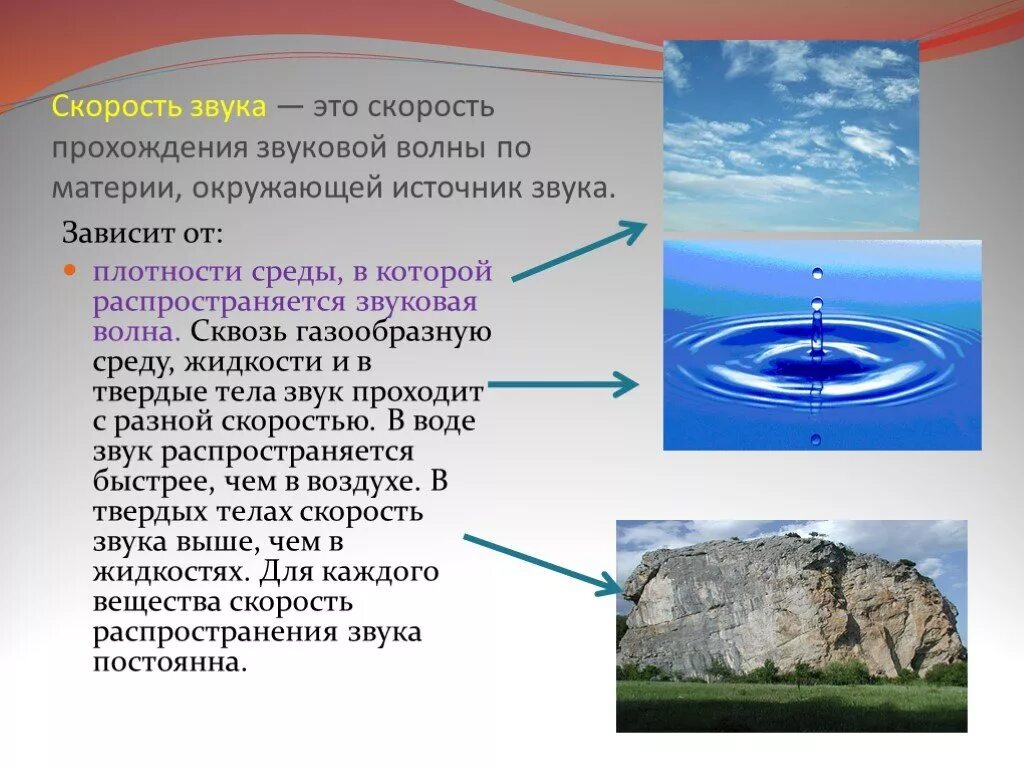 Скорость звука — это скорость прохождения звуковой волны по материи, окружающей источник звука.

Зависит от:

плотности среды, в которой распространяется звуковая волна. Сквозь газообразную среду, жидкости и в твердые тела звук проходит с разной скоростью. В воде звук распространяется быстрее, чем в воздухе. В твердых телах скорость звука выше, чем в жидкостях. Для каждого вещества скорость распространения звука постоянна.